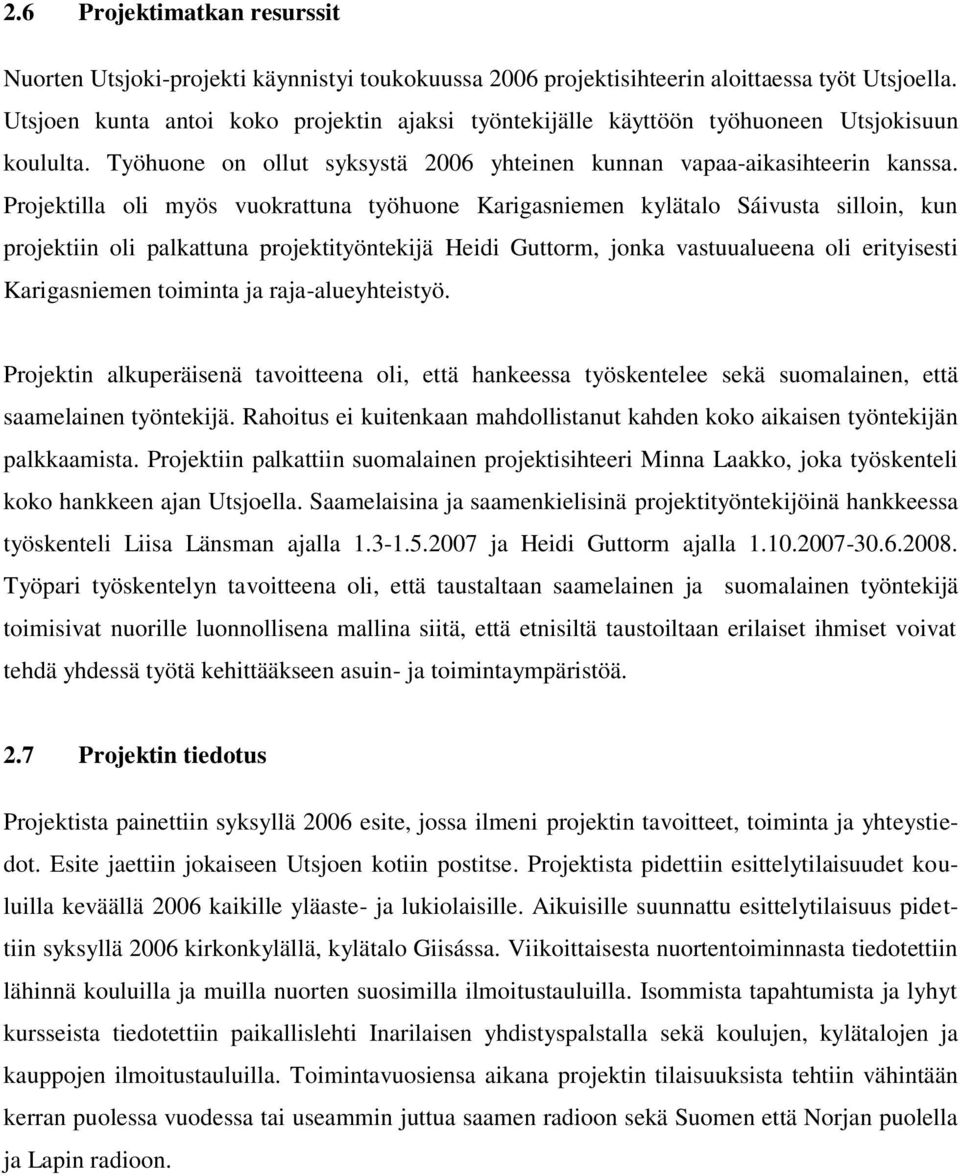 2.6 Projektimatkan resurssit

Nuorten Utsjoki-projekti käynnistyi toukokuussa 2006 projektisihteerin aloittaessa työt Utsjoella. Utsjoen kunta antoi koko projektin ajaksi työntekijälle käyttöön työhuoneen Utsjokisuun koululta. Työhuone on ollut syksystä 2006 yhteinen kunnan vapaa-aikasihteerin kanssa. Projektilla oli myös vuokrattuna työhuone Karigasniemen kylätalo Sáivusta silloin, kun projektiin oli palkattuna projektityöntekijä Heidi Guttorm, jonka vastuualueena oli erityisesti Karigasniemen toiminta ja raja-alueyhteistyö.

Projektin alkuperäisenä tavoitteena oli, että hankeessa työskentelee sekä suomalainen, että saamelainen työntekijä. Rahoitus ei kuitenkaan mahdollistanut kahden koko aikaisen työntekijän palkkaamista. Projektiin palkattiin suomalainen projektisihteeri Minna Laakko, joka työskenteli koko hankkeen ajan Utsjoella. Saamelaisina ja saamenkielisinä projektityöntekijöinä hankkeessa työskenteli Liisa Länsman ajalla 1.3-1.5.2007 ja Heidi Guttorm ajalla 1.10.2007-30.6.2008. Työpari työskentelyn tavoitteena oli, että taustaltaan saamelainen ja suomalainen työntekijä toimisivat nuorille luonnollisena mallina siitä, että etnisiltä taustoiltaan erilaiset ihmiset voivat tehdä yhdessä työtä kehittääkseen asuin- ja toimintaympäristöä.

2.7 Projektin tiedotus

Projektista painettiin syksyllä 2006 esite, jossa ilmeni projektin tavoitteet, toiminta ja yhteystiedot. Esite jaettiin jokaiseen Utsjoen kotiin postitse. Projektista pidettiin esittelytilaisuudet kouluilla keväällä 2006 kaikille yläaste- ja lukiolaisille. Aikuisille suunnattu esittelytilaisuus pidettiin syksyllä 2006 kirkonkylällä, kylätalo Giisássa. Viikoittaisesta nuortentoiminnasta tiedotettiin lähinnä kouluilla ja muilla nuorten suosimilla ilmoitustauluilla. Isommista tapahtumista ja lyhyt kursseista tiedotettiin paikallislehti Inarilaisen yhdistyspalstalla sekä koulujen, kylätalojen ja kauppojen ilmoitustauluilla. Toimintavuosiensa aikana projektin tilaisuuksista tehtiin vähintään kerran puolessa vuodessa tai useammin juttua saamen radioon sekä Suomen että Norjan puolella ja Lapin radioon.